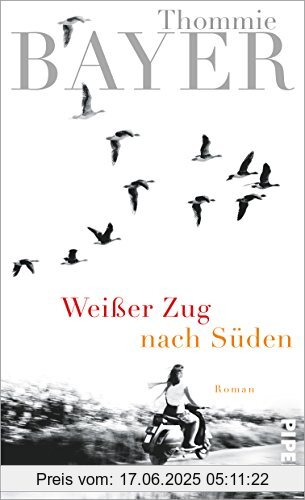 Thommie
BAYER

Weißer Zug
nach Süden

Roman

PIPER

Preis vom: 17.06.2025 05:11:22